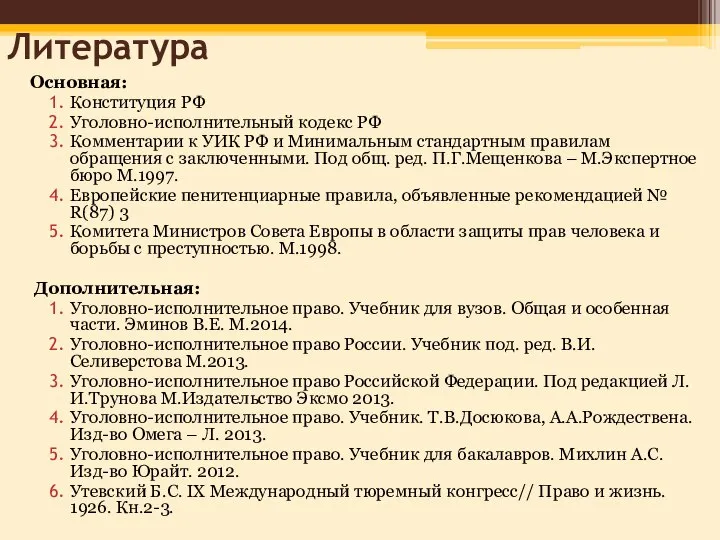 Литература

Основная:
1. Конституция РФ
2. Уголовно-исполнительный кодекс РФ
3. Комментарии к УИК РФ и Минимальным стандартным правилам обращения с заключенными. Под общ. ред. П.Г.Мещенкова – М.Экспертное бюро М.1997.
4. Европейские пенитенциарные правила, объявленные рекомендацией № R(87) 3
5. Комитета Министров Совета Европы в области защиты прав человека и борьбы с преступностью. М.1998.

Дополнительная:
1. Уголовно-исполнительное право. Учебник для вузов. Общая и особенная части. Эминов В.Е. М.2014.
2. Уголовно-исполнительное право России. Учебник под. ред. В.И. Селиверстова М.2013.
3. Уголовно-исполнительное право Российской Федерации. Под редакцией Л. И.Трунова М.Издательство Эксмо 2013.
4. Уголовно-исполнительное право. Учебник. Т.В.Досюкова, А.А.Рождествена. Изд-во Омега – Л. 2013.
5. Уголовно-исполнительное право. Учебник для бакалавров. Михлин А.С. Изд-во Юрайт. 2012.
6. Утевский Б.С. IX Международный тюремный конгресс// Право и жизнь. 1926. Кн.2-3.